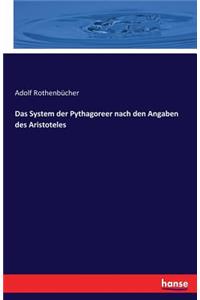 Adolf Rothenbücher

Das System der Pythagoreer nach den Angaben des Aristoteles

hanse